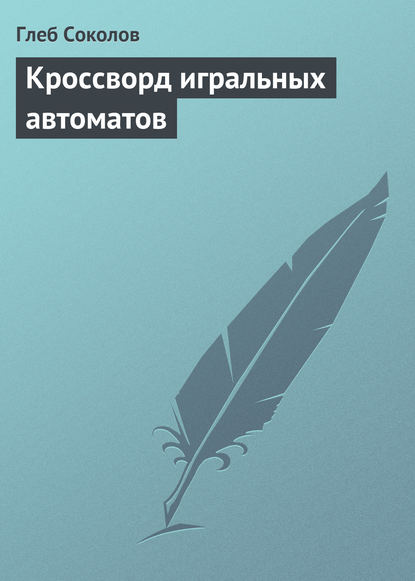 Глеб Соколов

Кроссворд игральных автоматов